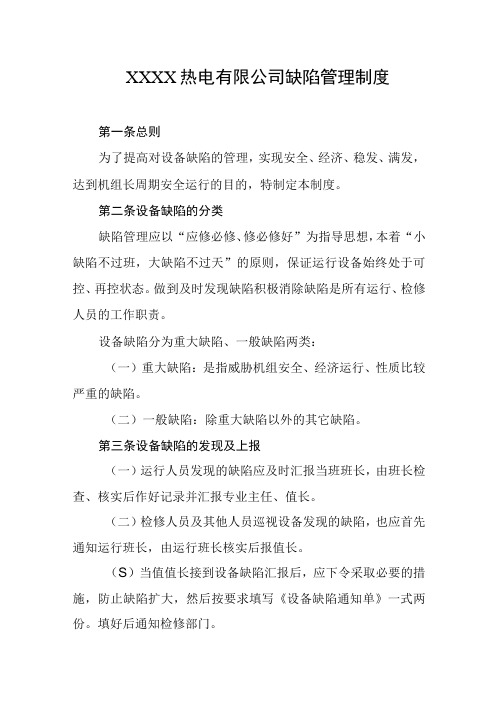 XXXX热电有限公司缺陷管理制度

第一条总则

为了提高对设备缺陷的管理，实现安全、经济、稳发、满发，达到机组长周期安全运行的目的，特制定本制度。

第二条设备缺陷的分类

缺陷管理应以“应修必修、修必修好”为指导思想，本着“小缺陷不过班，大缺陷不过天”的原则，保证运行设备始终处于可控、再控状态。做到及时发现缺陷积极消除缺陷是所有运行、检修人员的工作职责。

设备缺陷分为重大缺陷、一般缺陷两类：

（一）重大缺陷：是指威胁机组安全、经济运行、性质比较严重的缺陷。

（二）一般缺陷：除重大缺陷以外的其它缺陷。

第三条设备缺陷的发现及上报

（一）运行人员发现的缺陷应及时汇报当班班长，由班长检查、核实后作好记录并汇报专业主任、值长。

（二）检修人员及其他人员巡视设备发现的缺陷，也应首先通知运行班长，由运行班长核实后报值长。

（S）当值值长接到设备缺陷汇报后，应下令采取必要的措施，防止缺陷扩大，然后按要求填写《设备缺陷通知单》一式两份。填好后通知检修部门。